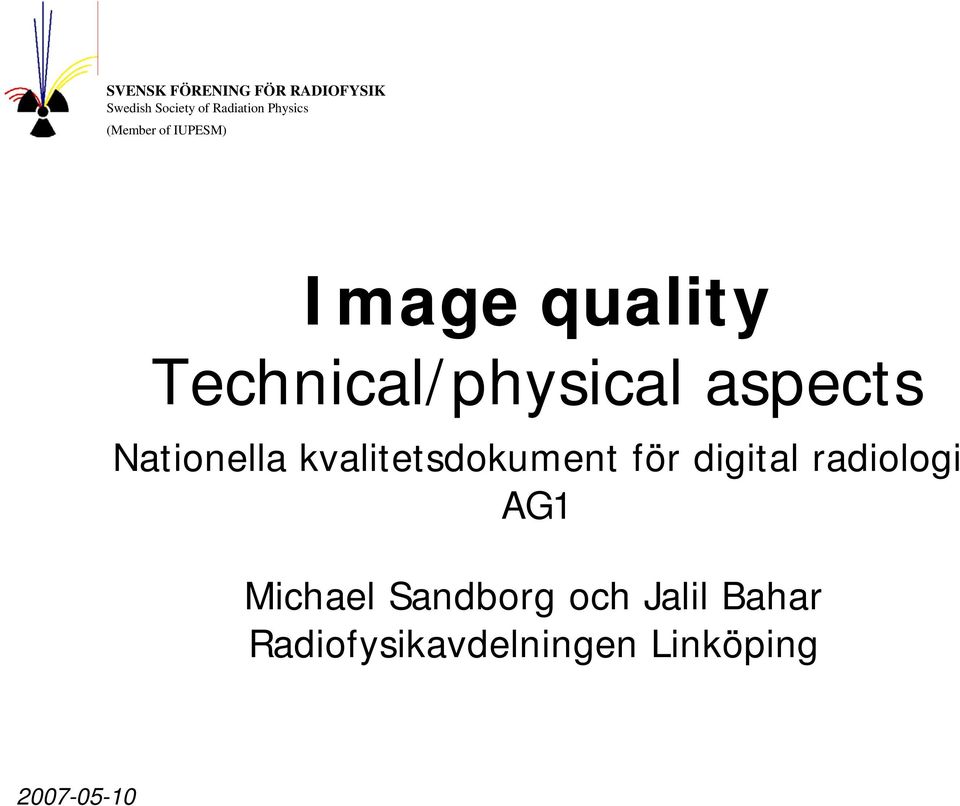 SVENSK FÖRENING FÖR RADIOFYSIK
Swedish Society of Radiation Physics
(Member of IUPESM)

Image quality
Technical/physical aspects

Nationella kvalitetsdokument för digital radiologi
AG1

Michael Sandborg och Jalil Bahar
Radiofysikavdelningen Linköping

2007-05-10